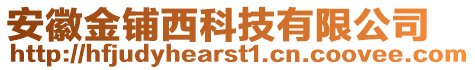 安徽金铺西科技有限公司
http://hfjudyhearst1.cn.coovee.com